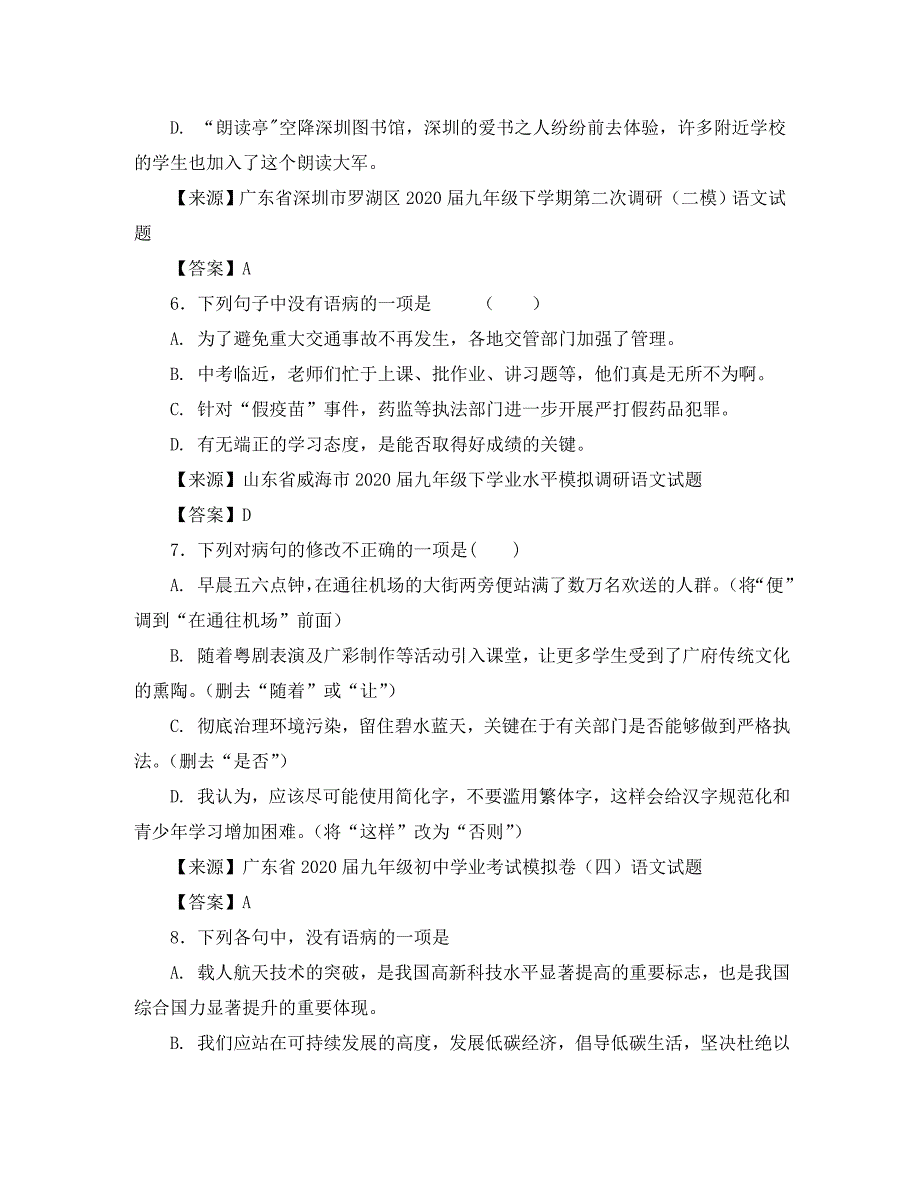 D. “朗读亭”空降深圳图书馆，深圳的爱书之人纷纷前去体验，许多附近学校的学生也加入了这个朗读大军。

【来源】广东省深圳市罗湖区 2020 届九年级下学期第二次调研（二模）语文试题

【答案】A

6．下列句子中没有语病的一项是　　（　　）

A. 为了避免重大交通事故不再发生，各地交管部门加强了管理。

B. 中考临近，老师们忙于上课、批作业、讲习题等，他们真是无所不为啊。

C. 针对“假疫苗”事件，药监等执法部门进一步开展严打假药品犯罪。

D. 有无端正的学习态度，是能否取得好成绩的关键。

【来源】山东省威海市 2020 届九年级下学业水平模拟调研语文试题

【答案】D

7．下列对病句的修改不正确的一项是(　　)

A. 早晨五六点钟，在通往机场的大街两旁便站满了数万名欢送的人群。(将“便”调到“在通往机场”前面)

B. 随着粤剧表演及广彩制作等活动引入课堂，让更多学生受到了广府传统文化的熏陶。(删去“随着”或“让”)

C. 彻底治理环境污染，留住碧水蓝天，关键在于有关部门是否能够做到严格执法。(删去“是否”)

D. 我认为，应该尽可能使用简化字，不要滥用繁体字，这样会给汉字规范化和青少年学习增加困难。(将“这样”改为“否则”)

【来源】广东省 2020 届九年级初中学业考试模拟卷（四）语文试题

【答案】A

8．下列各句中，没有语病的一项是

A. 载人航天技术的突破，是我国高新科技水平显著提高的重要标志，也是我国综合国力显著提升的重要体现。

B. 我们应站在可持续发展的高度，发展低碳经济，倡导低碳生活，坚决杜绝以